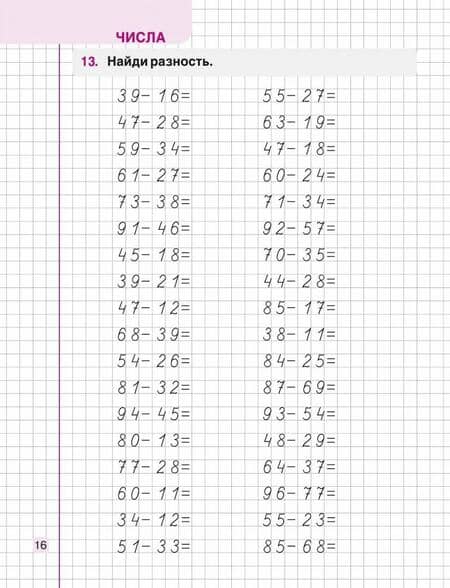 ЧИСЛА

13. Найди разность.

$39-16=$
$47-28=$
$59-34=$
$61-27=$
$73-38=$
$91-46=$
$45-18=$
$39-21=$
$47-12=$
$68-39=$
$54-26=$
$81-32=$
$94-45=$
$80-13=$
$77-28=$
$60-11=$
$34-12=$
$51-33=$

$55-27=$
$63-19=$
$47-18=$
$60-24=$
$71-34=$
$92-57=$
$70-35=$
$44-28=$
$85-17=$
$38-11=$
$84-25=$
$87-69=$
$93-54=$
$48-29=$
$64-37=$
$96-77=$
$55-23=$
$85-68=$

16